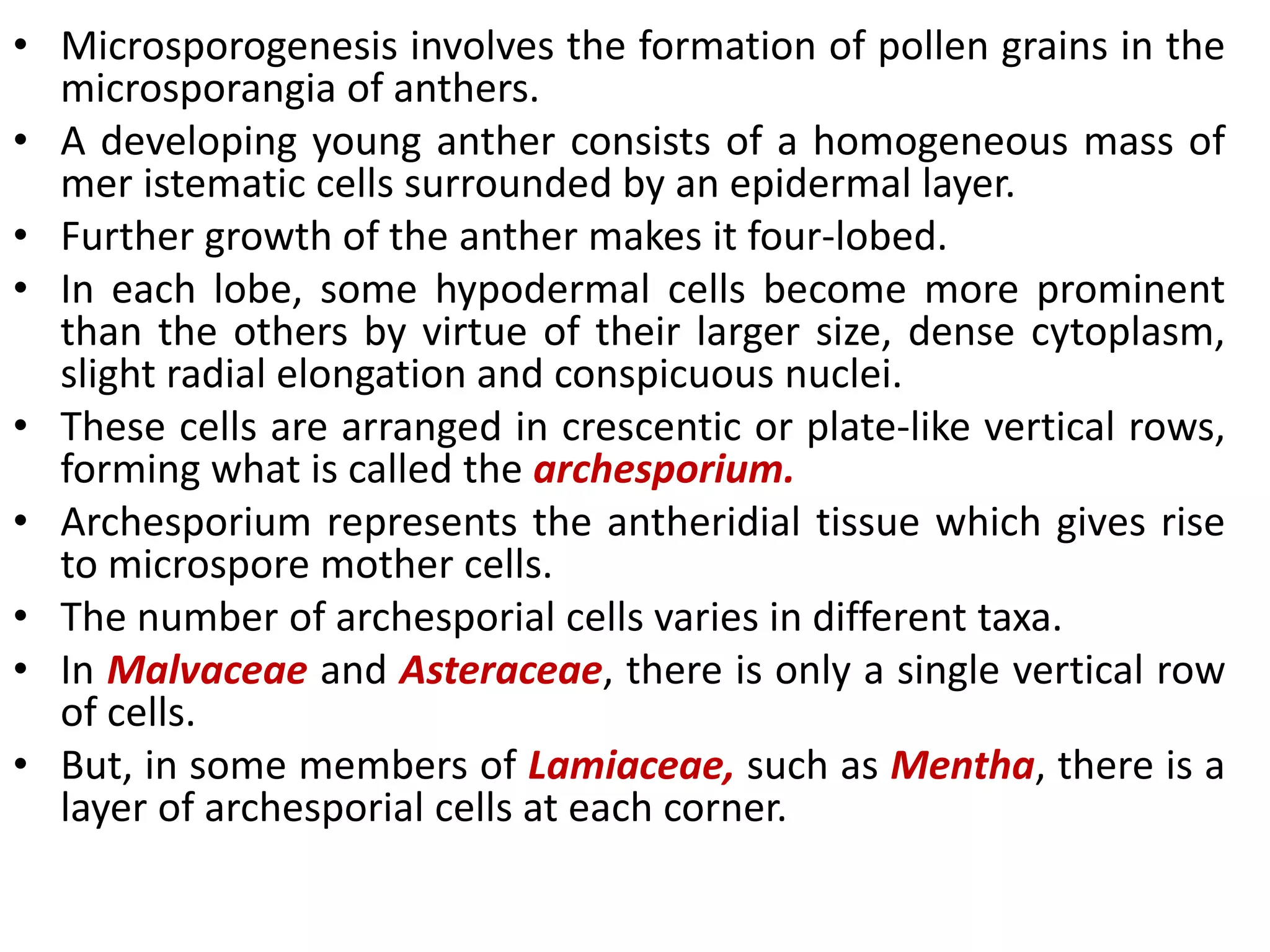 • Microsporogenesis involves the formation of pollen grains in the microsporangia of anthers.

• A developing young anther consists of a homogeneous mass of mer istematic cells surrounded by an epidermal layer.

• Further growth of the anther makes it four-lobed.

• In each lobe, some hypodermal cells become more prominent than the others by virtue of their larger size, dense cytoplasm, slight radial elongation and conspicuous nuclei.

• These cells are arranged in crescentic or plate-like vertical rows, forming what is called the archesporium.

• Archesporium represents the antheridial tissue which gives rise to microspore mother cells.

• The number of archesporial cells varies in different taxa.

• In Malvaceae and Asteraceae, there is only a single vertical row of cells.

• But, in some members of Lamiaceae, such as Mentha, there is a layer of archesporial cells at each corner.